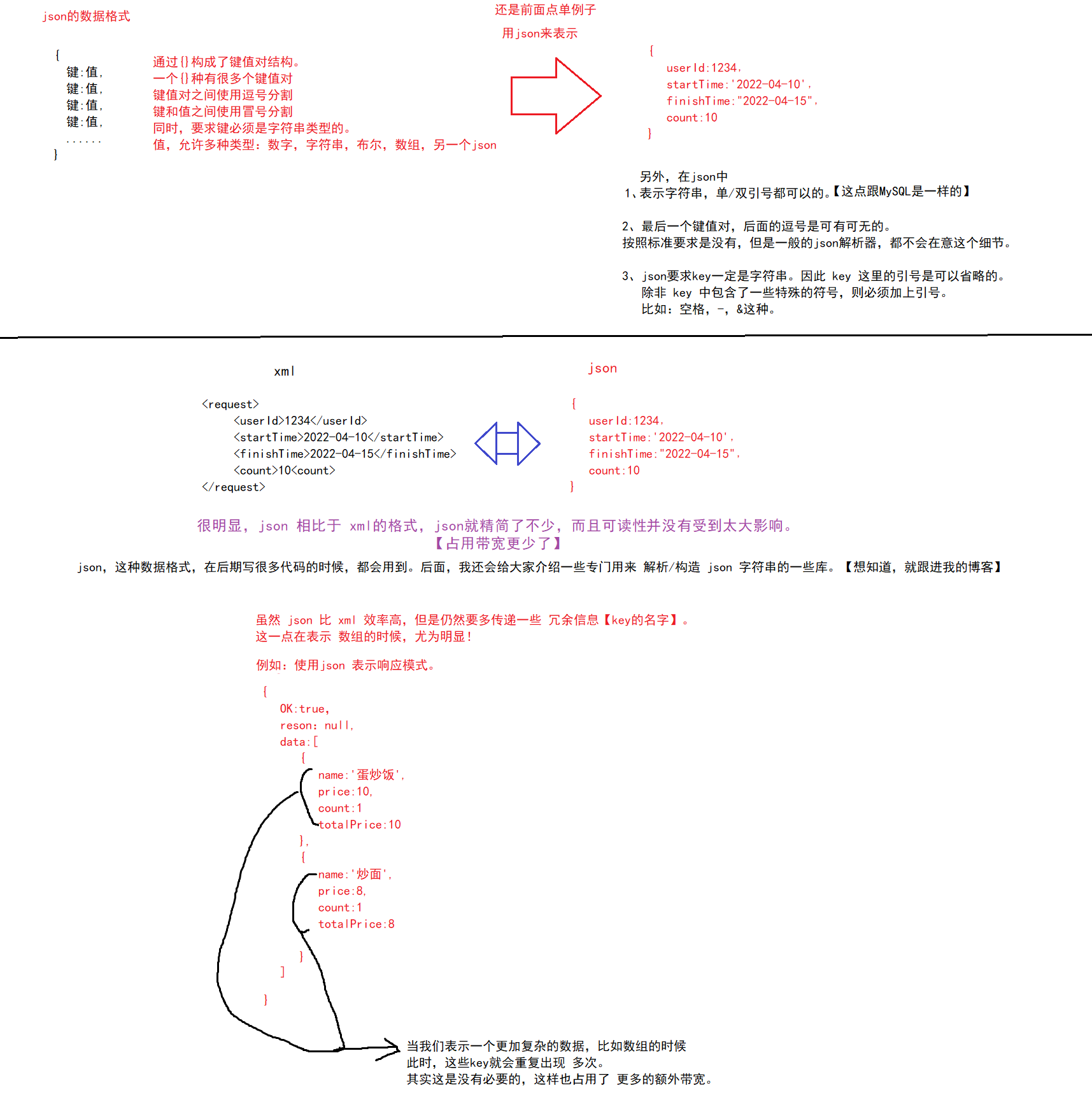 json的数据格式

{
键:值,
键:值,
键:值,
键:值,
......
}

通过{}构成了键值对结构。
一个{}种有很多个键值对
键值对之间使用逗号分割
键和值之间使用冒号分割
同时，要求键必须是字符串类型的。
值，允许多种类型：数字，字符串，布尔，数组，另一个json

还是前面点单例子
用json来表示

{
userId:1234,
startTime:'2022-04-10',
finishTime:"2022-04-15",
count:10
}

另外，在json中
1、表示字符串，单/双引号都可以的。【这点跟MySQL是一样的】

2、最后一个键值对，后面的逗号是可有可无的。
按照标准要求是没有，但是一般的json解析器，都不会在意这个细节。

3、json要求key一定是字符串。因此 key 这里的引号是可以省略的。
除非 key 中包含了一些特殊的符号，则必须加上引号。
比如：空格，-，&这种。

xml

<request>
<userId>1234</userId>
<startTime>2022-04-10</startTime>
<finishTime>2022-04-15</finishTime>
<count>10<count>
</request>

json

{
userId:1234,
startTime:'2022-04-10',
finishTime:"2022-04-15",
count:10
}

很明显，json 相比于 xml的格式，json就精简了不少，而且可读性并没有受到太大影响。
【占用带宽更少了】

json，这种数据格式，在后期写很多代码的时候，都会用到。后面，我还会给大家介绍一些专门用来 解析/构造 json 字符串的一些库。【想知道，就跟进我的博客】

虽然 json 比 xml 效率高，但是仍然要多传递一些 冗余信息【key的名字】。
这一点在表示 数组的时候，尤为明显！

例如：使用json 表示响应模式。

{
OK:true,
reson: null,
data:[
{
name:'蛋炒饭',
price:10,
count:1
totalPrice:10
},
{
name:'炒面',
price:8,
count:1
totalPrice:8
}
]
}

当我们表示一个更加复杂的数据，比如数组的时候
此时，这些key就会重复出现 多次。
其实这是没有必要的，这样也占用了 更多的额外带宽。